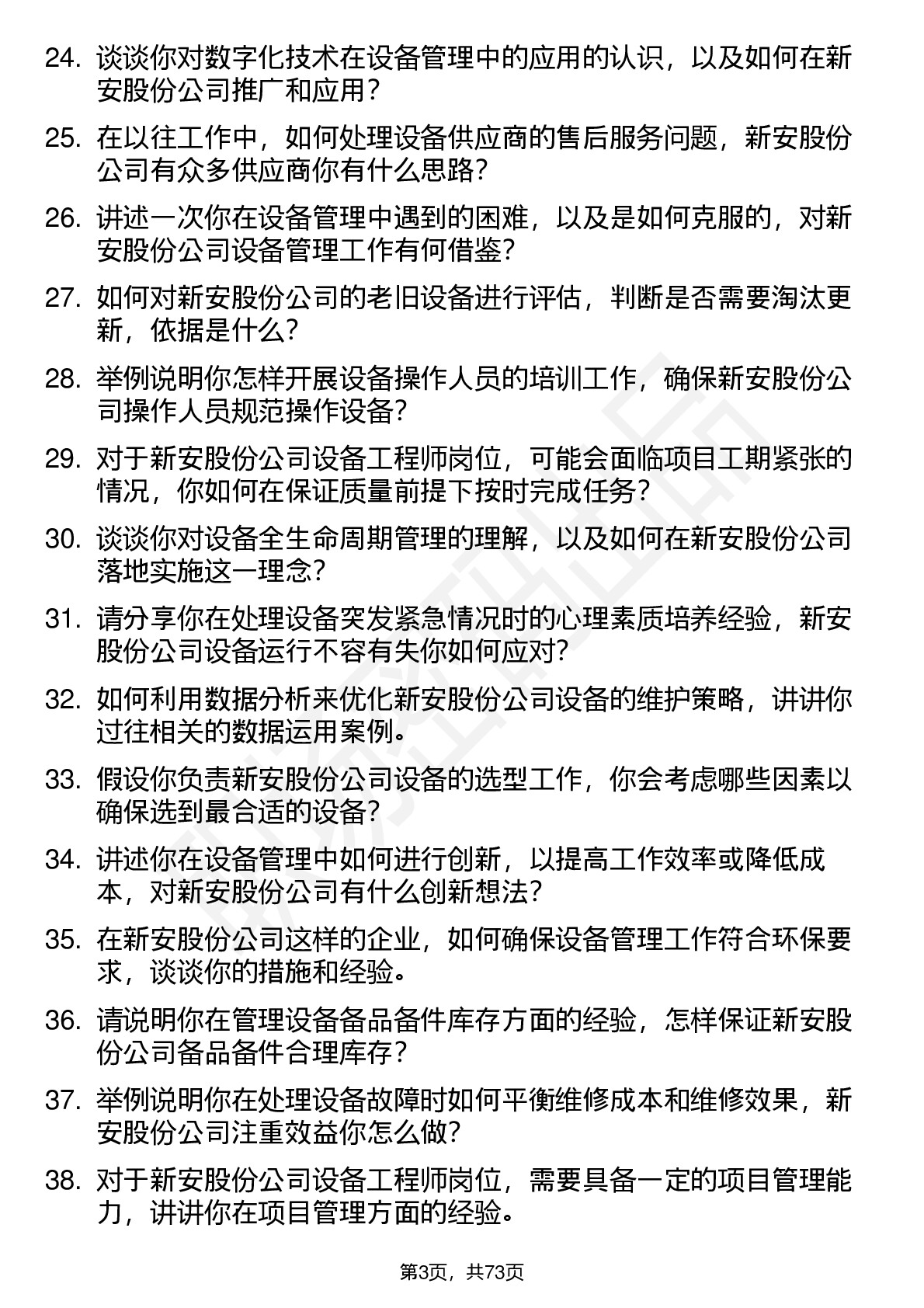 24. 谈谈你对数字化技术在设备管理中的应用的认识，以及如何在新安股份公司推广和应用？

25. 在以往工作中，如何处理设备供应商的售后服务问题，新安股份公司有众多供应商你有什么思路？

26. 讲述一次你在设备管理中遇到的困难，以及是如何克服的，对新安股份公司设备管理工作有何借鉴？

27. 如何对新安股份公司的老旧设备进行评估，判断是否需要淘汰更新，依据是什么？

28. 举例说明你怎样开展设备操作人员的培训工作，确保新安股份公司操作人员规范操作设备？

29. 对于新安股份公司设备工程师岗位，可能会面临项目工期紧张的情况，你如何在保证质量前提下按时完成任务？

30. 谈谈你对设备全生命周期管理的理解，以及如何在新安股份公司落地实施这一理念？

31. 请分享你在处理设备突发紧急情况时的心理素质培养经验，新安股份公司设备运行不容有失你如何应对？

32. 如何利用数据分析来优化新安股份公司设备的维护策略，讲讲你过往相关的数据运用案例。

33. 假设你负责新安股份公司设备的选型工作，你会考虑哪些因素以确保选到最合适的设备？

34. 讲述你在设备管理中如何进行创新，以提高工作效率或降低成本，对新安股份公司有什么创新想法？

35. 在新安股份公司这样的企业，如何确保设备管理工作符合环保要求，谈谈你的措施和经验。

36. 请说明你在管理设备备品备件库存方面的经验，怎样保证新安股份公司备品备件合理库存？

37. 举例说明你在处理设备故障时如何平衡维修成本和维修效果，新安股份公司注重效益你怎么做？

38. 对于新安股份公司设备工程师岗位，需要具备一定的项目管理能力，讲讲你在项目管理方面的经验。

第3页，共73页